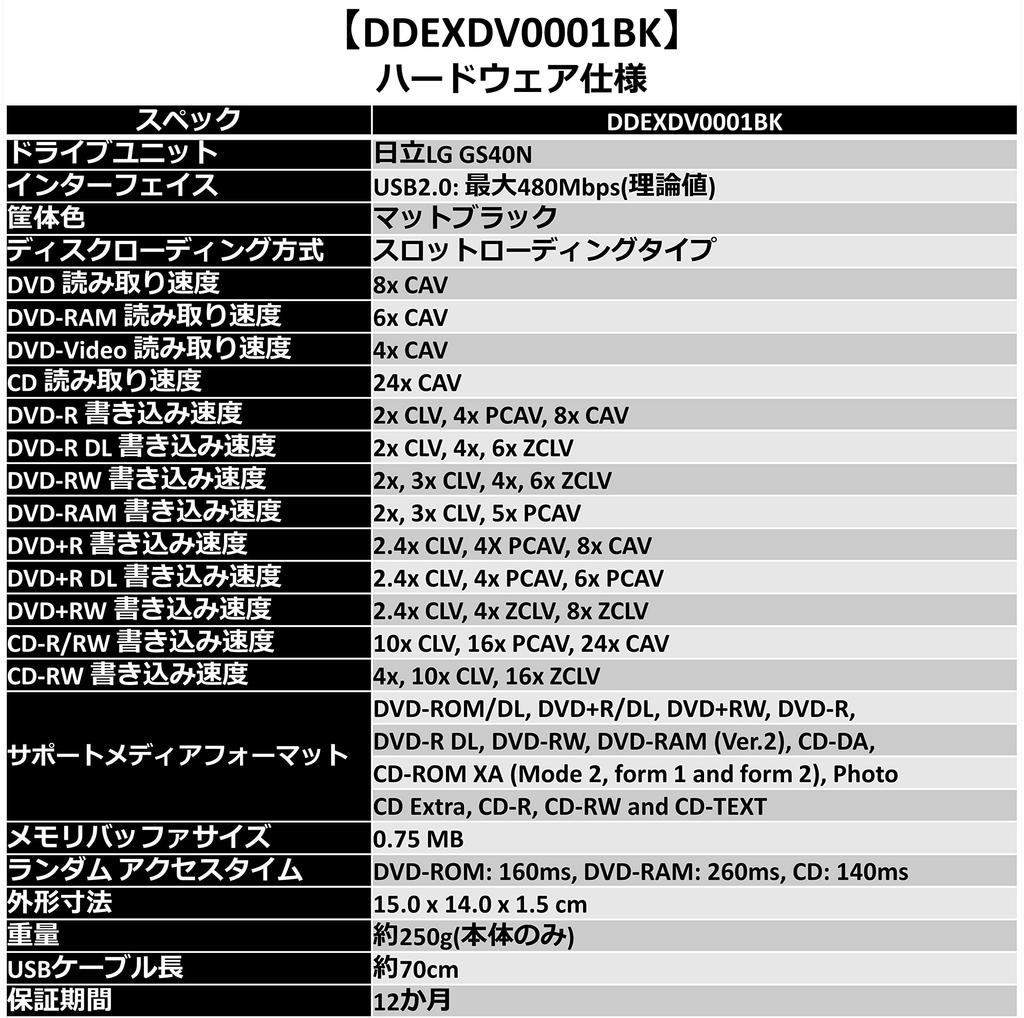 【DDEXDV0001BK】
ハードウェア仕様

| スペック | DDEXDV0001BK |
|---|---|
| ドライブユニット | 日立LG GS40N |
| インターフェイス | USB2.0: 最大480Mbps(理論値) |
| 筐体色 | マットブラック |
| ディスクローディング方式 | スロットローディングタイプ |
| DVD 読み取り速度 | 8x CAV |
| DVD-RAM 読み取り速度 | 6x CAV |
| DVD-Video 読み取り速度 | 4x CAV |
| CD 読み取り速度 | 24x CAV |
| DVD-R 書き込み速度 | 2x CLV, 4x PCAV, 8x CAV |
| DVD-R DL 書き込み速度 | 2x CLV, 4x, 6x ZCLV |
| DVD-RW 書き込み速度 | 2x, 3x CLV, 4x, 6x ZCLV |
| DVD-RAM 書き込み速度 | 2x, 3x CLV, 5x PCAV |
| DVD+R 書き込み速度 | 2.4x CLV, 4X PCAV, 8x CAV |
| DVD+R DL 書き込み速度 | 2.4x CLV, 4x PCAV, 6x PCAV |
| DVD+RW 書き込み速度 | 2.4x CLV, 4x ZCLV, 8x ZCLV |
| CD-R/RW 書き込み速度 | 10x CLV, 16x PCAV, 24x CAV |
| CD-RW 書き込み速度 | 4x, 10x CLV, 16x ZCLV |
| サポートメディアフォーマット | DVD-ROM/DL, DVD+R/DL, DVD+RW, DVD-R, DVD-R DL, DVD-RW, DVD-RAM (Ver.2), CD-DA, CD-ROM XA (Mode 2, form 1 and form 2), Photo CD Extra, CD-R, CD-RW and CD-TEXT |
| メモリバッファサイズ | 0.75 MB |
| ランダム アクセスタイム | DVD-ROM: 160ms, DVD-RAM: 260ms, CD: 140ms |
| 外形寸法 | 15.0 x 14.0 x 1.5 cm |
| 重量 | 約250g(本体のみ) |
| USBケーブル長 | 約70cm |
| 保証期間 | 12か月 |